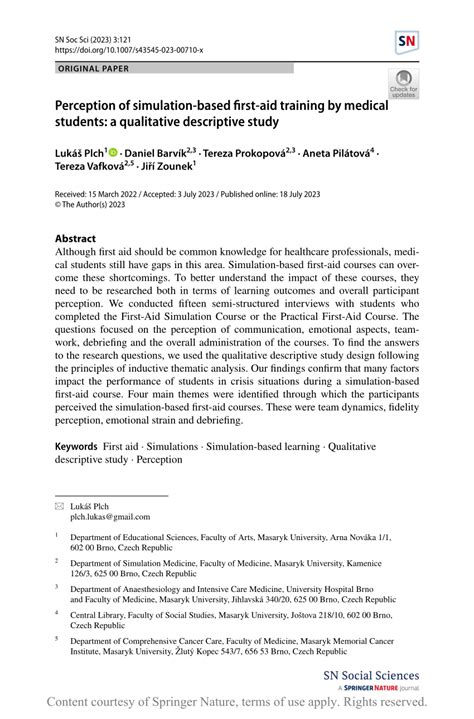 SN Soc Sci (2023) 3:121
https://doi.org/10.1007/s43545-023-00710-x

SN

ORIGINAL PAPER

Check for updates

Perception of simulation-based first-aid training by medical students: a qualitative descriptive study

Lukáš Plch$^{1}$ · Daniel Barvík$^{2,3}$ · Tereza Prokopová$^{2,3}$ · Aneta Pilátová$^{4}$ · Tereza Vafková$^{2,5}$ · Jiří Zounek$^{1}$

Received: 15 March 2022 / Accepted: 3 July 2023 / Published online: 18 July 2023
© The Author(s) 2023

Abstract
Although first aid should be common knowledge for healthcare professionals, medical students still have gaps in this area. Simulation-based first-aid courses can overcome these shortcomings. To better understand the impact of these courses, they need to be researched both in terms of learning outcomes and overall participant perception. We conducted fifteen semi-structured interviews with students who completed the First-Aid Simulation Course or the Practical First-Aid Course. The questions focused on the perception of communication, emotional aspects, teamwork, debriefing and the overall administration of the courses. To find the answers to the research questions, we used the qualitative descriptive study design following the principles of inductive thematic analysis. Our findings confirm that many factors impact the performance of students in crisis situations during a simulation-based first-aid course. Four main themes were identified through which the participants perceived the simulation-based first-aid courses. These were team dynamics, fidelity perception, emotional strain and debriefing.

Keywords First aid · Simulations · Simulation-based learning · Qualitative descriptive study · Perception

Lukáš Plch
plch.lukas@gmail.com

$^{1}$ Department of Educational Sciences, Faculty of Arts, Masaryk University, Arna Nováka 1/1, 602 00 Brno, Czech Republic

$^{2}$ Department of Simulation Medicine, Faculty of Medicine, Masaryk University, Kamenice 126/3, 625 00 Brno, Czech Republic

$^{3}$ Department of Anaesthesiology and Intensive Care Medicine, University Hospital Brno and Faculty of Medicine, Masaryk University, Jihlavská 340/20, 625 00 Brno, Czech Republic

$^{4}$ Central Library, Faculty of Social Studies, Masaryk University, Joštova 218/10, 602 00 Brno, Czech Republic

$^{5}$ Department of Comprehensive Cancer Care, Faculty of Medicine, Masaryk Memorial Cancer Institute, Masaryk University, Žlutý Kopec 543/7, 656 53 Brno, Czech Republic

SN Social Sciences
A SPRINGER NATURE journal

Content courtesy of Springer Nature, terms of use apply. Rights reserved.